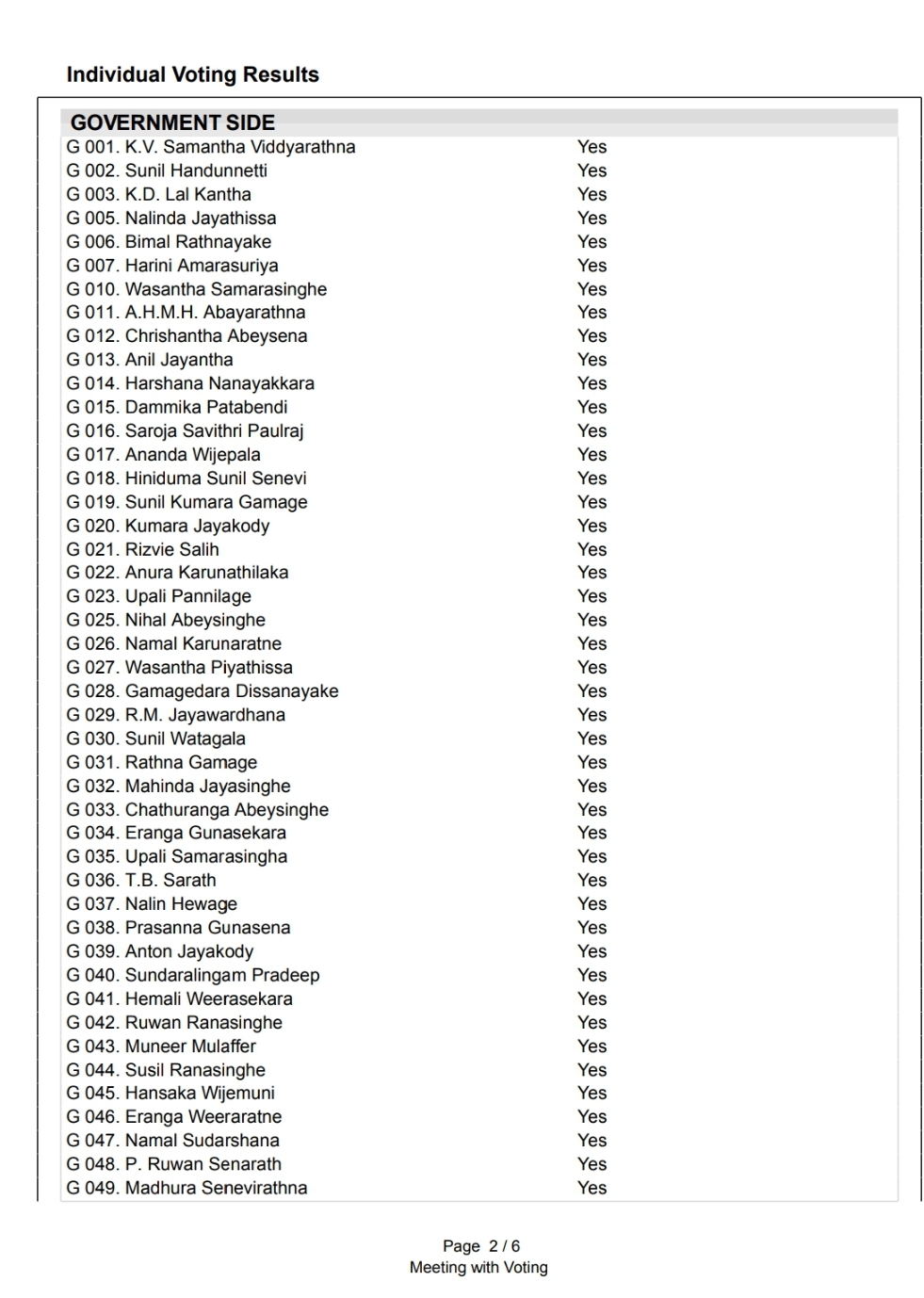 Individual Voting Results

GOVERNMENT SIDE

| | |
|---|---|
| G 001. K.V. Samantha Viddyarathna | Yes |
| G 002. Sunil Handunnetti | Yes |
| G 003. K.D. Lal Kantha | Yes |
| G 005. Nalinda Jayathissa | Yes |
| G 006. Bimal Rathnayake | Yes |
| G 007. Harini Amarasuriya | Yes |
| G 010. Wasantha Samarasinghe | Yes |
| G 011. A.H.M.H. Abayarathna | Yes |
| G 012. Chrishantha Abeysena | Yes |
| G 013. Anil Jayantha | Yes |
| G 014. Harshana Nanayakkara | Yes |
| G 015. Dammika Patabendi | Yes |
| G 016. Saroja Savithri Paulraj | Yes |
| G 017. Ananda Wijepala | Yes |
| G 018. Hiniduma Sunil Senevi | Yes |
| G 019. Sunil Kumara Gamage | Yes |
| G 020. Kumara Jayakody | Yes |
| G 021. Rizvie Salih | Yes |
| G 022. Anura Karunathilaka | Yes |
| G 023. Upali Pannilage | Yes |
| G 025. Nihal Abeysinghe | Yes |
| G 026. Namal Karunaratne | Yes |
| G 027. Wasantha Piyathissa | Yes |
| G 028. Gamagedara Dissanayake | Yes |
| G 029. R.M. Jayawardhana | Yes |
| G 030. Sunil Watagala | Yes |
| G 031. Rathna Gamage | Yes |
| G 032. Mahinda Jayasinghe | Yes |
| G 033. Chathuranga Abeysinghe | Yes |
| G 034. Eranga Gunasekara | Yes |
| G 035. Upali Samarasingha | Yes |
| G 036. T.B. Sarath | Yes |
| G 037. Nalin Hewage | Yes |
| G 038. Prasanna Gunasena | Yes |
| G 039. Anton Jayakody | Yes |
| G 040. Sundaralingam Pradeep | Yes |
| G 041. Hemali Weerasekara | Yes |
| G 042. Ruwan Ranasinghe | Yes |
| G 043. Muneer Mulaffer | Yes |
| G 044. Susil Ranasinghe | Yes |
| G 045. Hansaka Wijemuni | Yes |
| G 046. Eranga Weeraratne | Yes |
| G 047. Namal Sudarshana | Yes |
| G 048. P. Ruwan Senarath | Yes |
| G 049. Madhura Senevirathna | Yes |

Page 2 / 6
Meeting with Voting